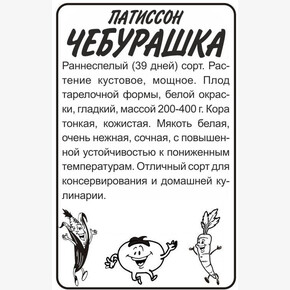 ПАТИССОН
ЧЕБУРАШКА

Раннеспелый (39 дней) сорт. Растение кустовое, мощное. Плод тарелочной формы, белой окраски, гладкий, массой 200-400 г. Кора тонкая, кожистая. Мякоть белая, очень нежная, сочная, с повышенной устойчивостью к пониженным температурам. Отличный сорт для консервирования и домашней кулинарии.